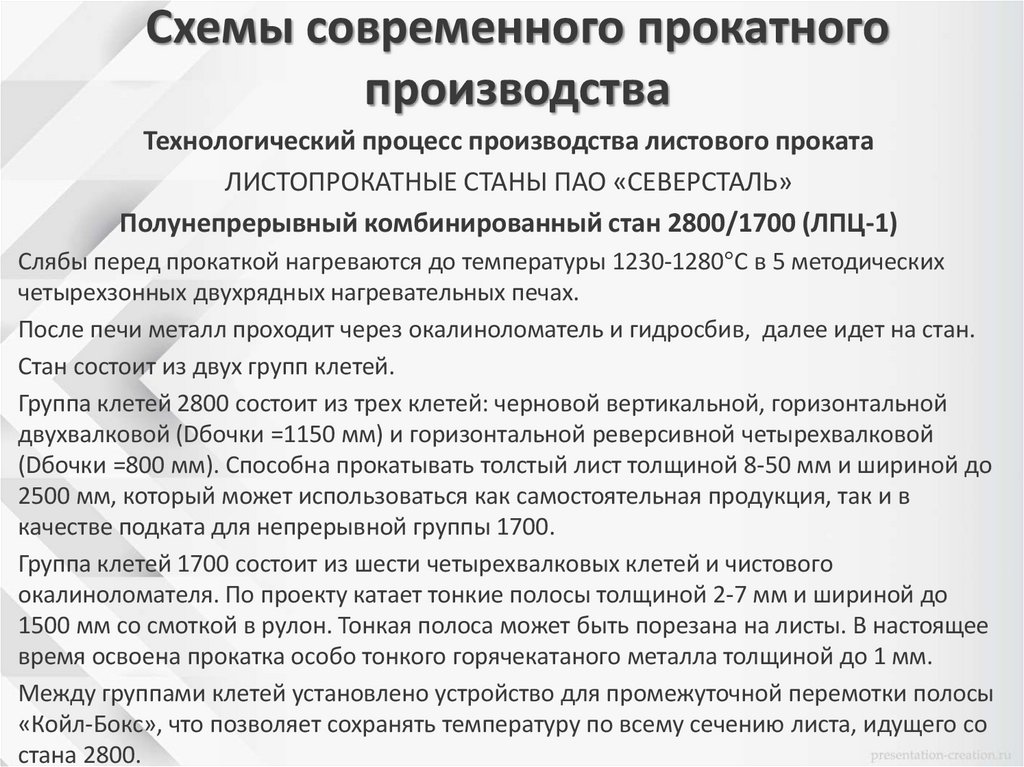 Схемы современного прокатного производства

Технологический процесс производства листового проката

ЛИСТОПРОКАТНЫЕ СТАНЫ ПАО «СЕВЕРСТАЛЬ»

Полунепрерывный комбинированный стан 2800/1700 (ЛПЦ-1)

Слябы перед прокаткой нагреваются до температуры 1230-1280°С в 5 методических четырехзонных двухрядных нагревательных печах.

После печи металл проходит через окалиноломатель и гидросбив, далее идет на стан.

Стан состоит из двух групп клетей.

Группа клетей 2800 состоит из трех клетей: черновой вертикальной, горизонтальной двухвалковой (Dбочки =1150 мм) и горизонтальной реверсивной четырехвалковой (Dбочки =800 мм). Способна прокатывать толстый лист толщиной 8-50 мм и шириной до 2500 мм, который может использоваться как самостоятельная продукция, так и в качестве подката для непрерывной группы 1700.

Группа клетей 1700 состоит из шести четырехвалковых клетей и чистового окалиноломателя. По проекту катает тонкие полосы толщиной 2-7 мм и шириной до 1500 мм со смоткой в рулон. Тонкая полоса может быть порезана на листы. В настоящее время освоена прокатка особо тонкого горячекатаного металла толщиной до 1 мм.

Между группами клетей установлено устройство для промежуточной перемотки полосы «Койл-Бокс», что позволяет сохранять температуру по всему сечению листа, идущего со стана 2800.

presentation-creation.ru